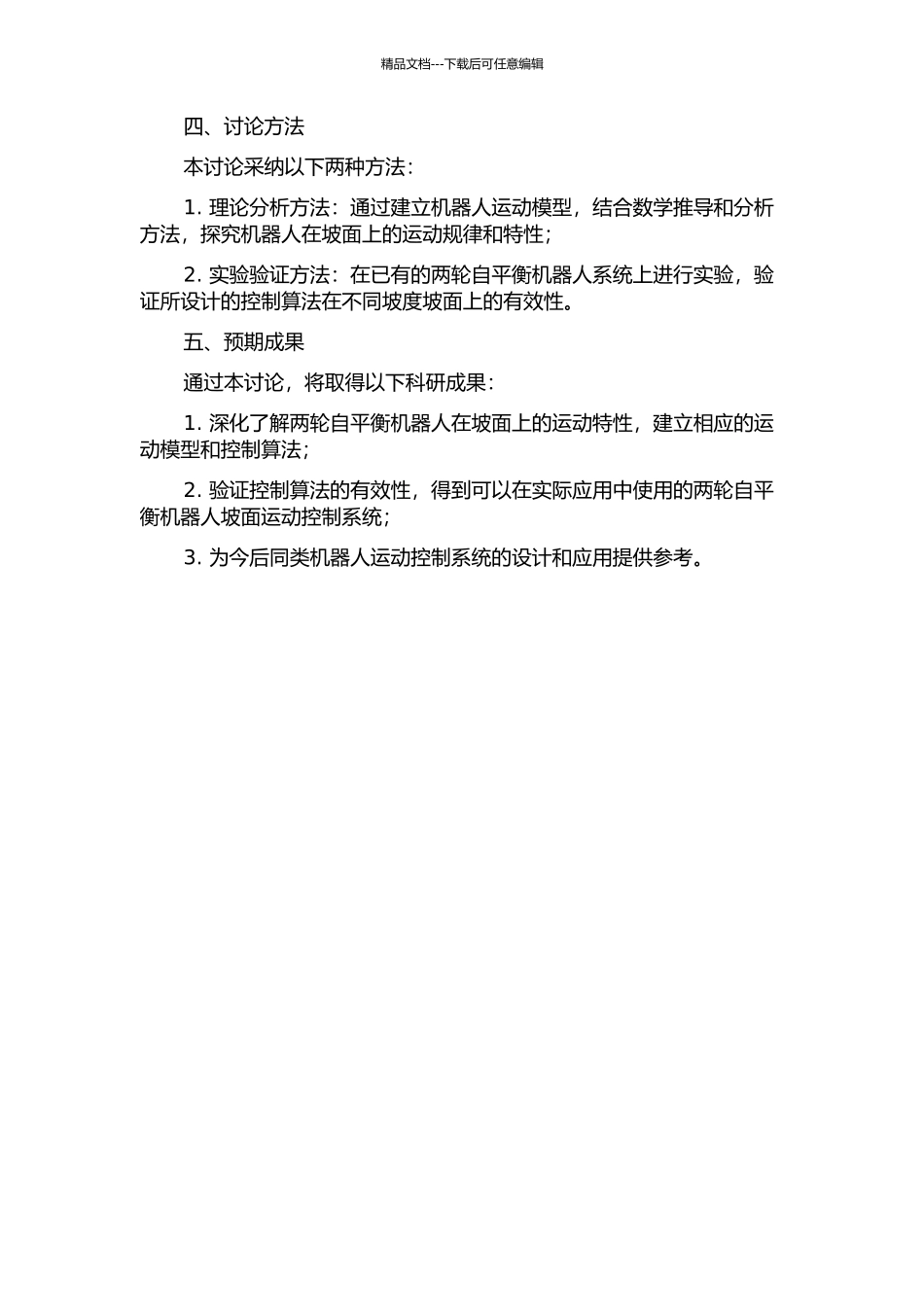 精品文档---下载后可任意编辑

四、讨论方法

本讨论采纳以下两种方法：

1. 理论分析方法：通过建立机器人运动模型，结合数学推导和分析方法，探究机器人在坡面上的运动规律和特性；

2. 实验验证方法：在已有的两轮自平衡机器人系统上进行实验，验证所设计的控制算法在不同坡度坡面上的有效性。

五、预期成果

通过本讨论，将取得以下科研成果：

1. 深化了解两轮自平衡机器人在坡面上的运动特性，建立相应的运动模型和控制算法；

2. 验证控制算法的有效性，得到可以在实际应用中使用的两轮自平衡机器人坡面运动控制系统；

3. 为今后同类机器人运动控制系统的设计和应用提供参考。